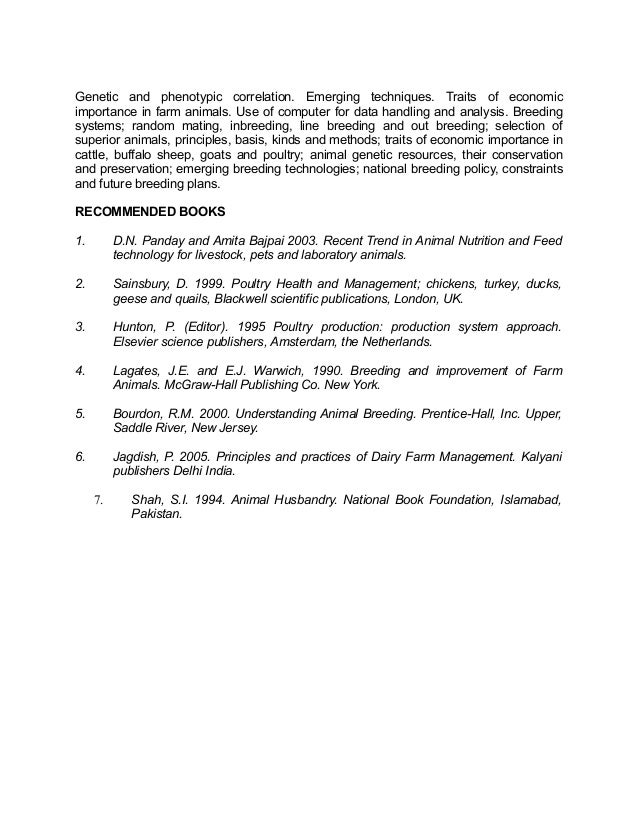 Genetic and phenotypic correlation. Emerging techniques. Traits of economic importance in farm animals. Use of computer for data handling and analysis. Breeding systems; random mating, inbreeding, line breeding and out breeding; selection of superior animals, principles, basis, kinds and methods; traits of economic importance in cattle, buffalo sheep, goats and poultry; animal genetic resources, their conservation and preservation; emerging breeding technologies; national breeding policy, constraints and future breeding plans.

RECOMMENDED BOOKS

1. D.N. Panday and Amita Bajpai 2003. Recent Trend in Animal Nutrition and Feed technology for livestock, pets and laboratory animals.

2. Sainsbury, D. 1999. Poultry Health and Management; chickens, turkey, ducks, geese and quails, Blackwell scientific publications, London, UK.

3. Hunton, P. (Editor). 1995 Poultry production: production system approach. Elsevier science publishers, Amsterdam, the Netherlands.

4. Lagates, J.E. and E.J. Warwich, 1990. Breeding and improvement of Farm Animals. McGraw-Hall Publishing Co. New York.

5. Bourdon, R.M. 2000. Understanding Animal Breeding. Prentice-Hall, Inc. Upper, Saddle River, New Jersey.

6. Jagdish, P. 2005. Principles and practices of Dairy Farm Management. Kalyani publishers Delhi India.

7. Shah, S.I. 1994. Animal Husbandry. National Book Foundation, Islamabad, Pakistan.